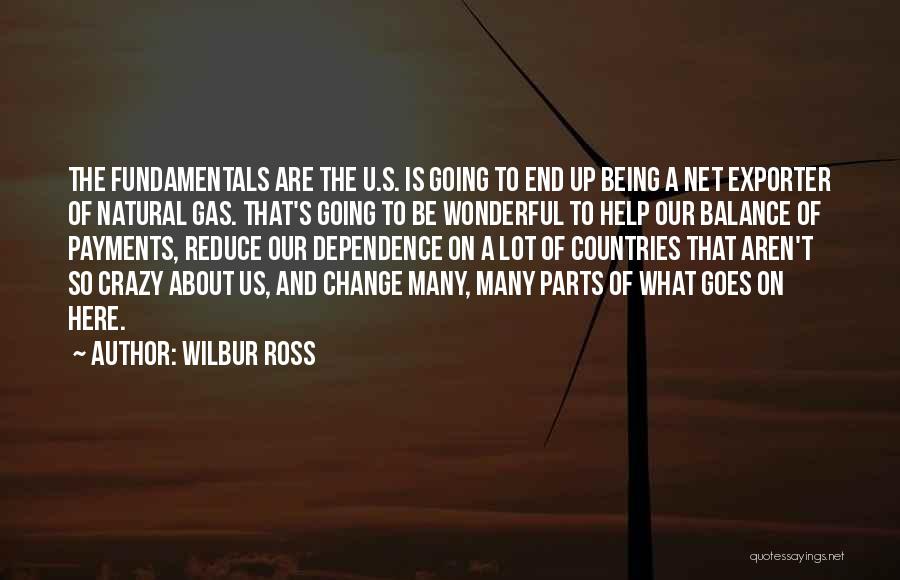 THE FUNDAMENTALS ARE THE U.S. IS GOING TO END UP BEING A NET EXPORTER OF NATURAL GAS. THAT'S GOING TO BE WONDERFUL TO HELP OUR BALANCE OF PAYMENTS, REDUCE OUR DEPENDENCE ON A LOT OF COUNTRIES THAT AREN'T SO CRAZY ABOUT US, AND CHANGE MANY, MANY PARTS OF WHAT GOES ON HERE.

~ AUTHOR: WILBUR ROSS

quotessayings.net